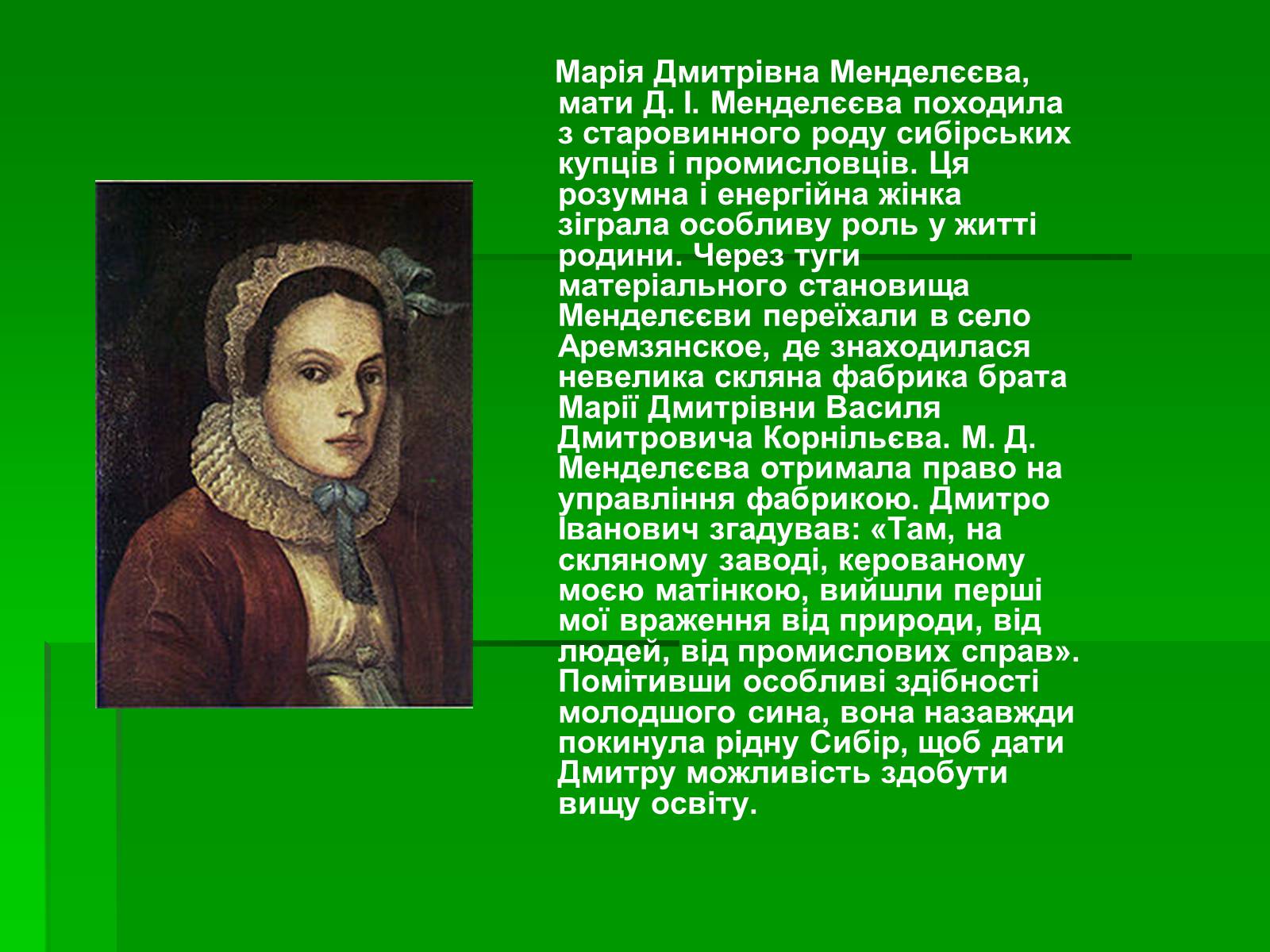 Марія Дмитрівна Менделєєва, мати Д. І. Менделєєва походила з старовинного роду сибірських купців і промисловців. Ця розумна і енергійна жінка зіграла особливу роль у житті родини. Через туги матеріального становища Менделєєви переїхали в село Аремзянское, де знаходилася невелика скляна фабрика брата Марії Дмитрівни Василя Дмитровича Корнільєва. М. Д. Менделєєва отримала право на управління фабрикою. Дмитро Іванович згадував: «Там, на скляному заводі, керованому моєю матінкою, вийшли перші мої враження від природи, від людей, від промислових справ». Помітивши особливі здібності молодшого сина, вона назавжди покинула рідну Сибір, щоб дати Дмитру можливість здобути вищу освіту.